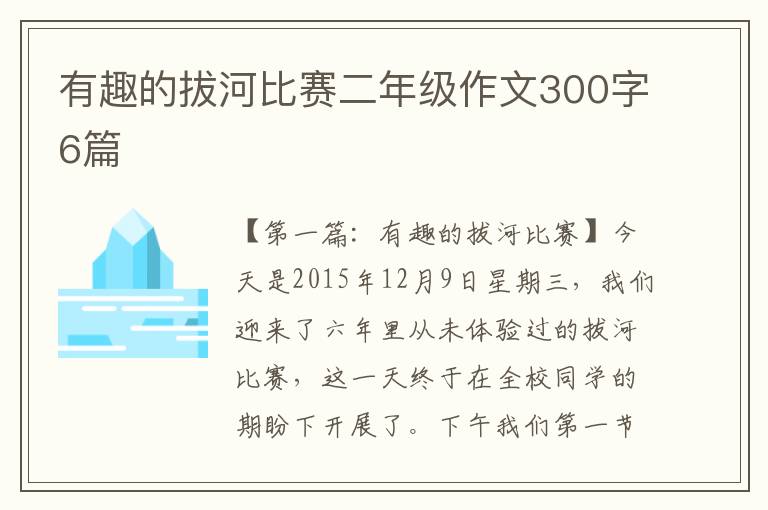 有趣的拔河比赛二年级作文300字6篇

【第一篇：有趣的拔河比赛】今天是2015年12月9日星期三，我们迎来了六年里从未体验过的拔河比赛，这一天终于在全校同学的期盼下开展了。下午我们第一节